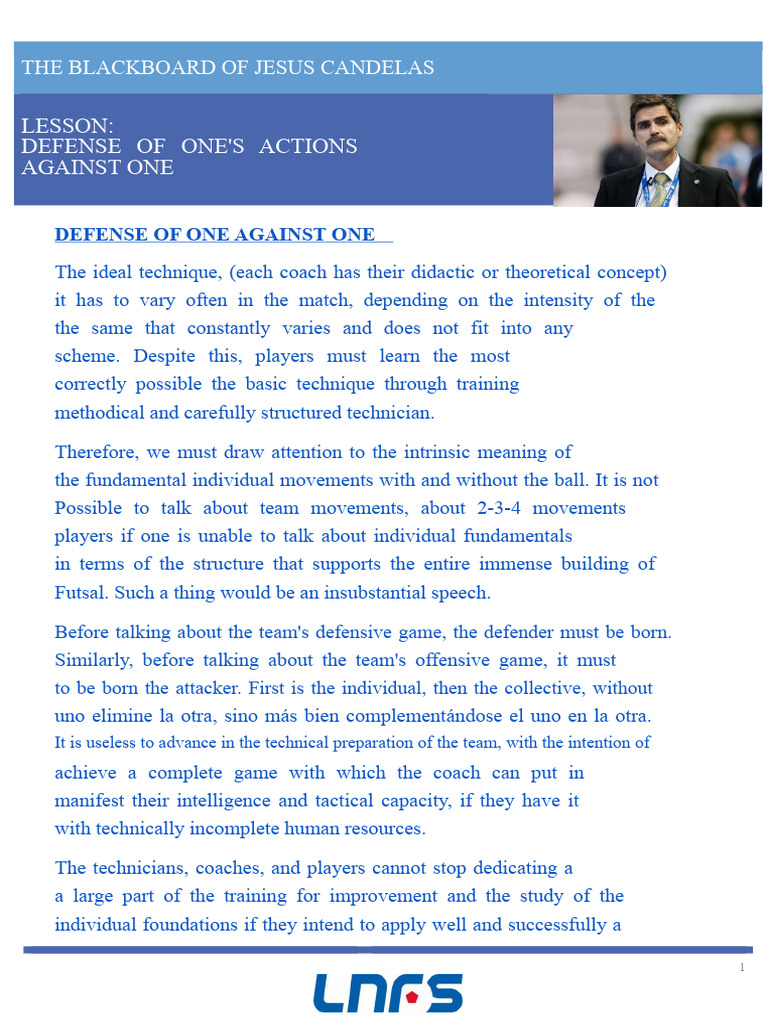 THE BLACKBOARD OF JESUS CANDELAS

LESSON:
DEFENSE OF ONE'S ACTIONS AGAINST ONE

DEFENSE OF ONE AGAINST ONE

The ideal technique, (each coach has their didactic or theoretical concept) it has to vary often in the match, depending on the intensity of the the same that constantly varies and does not fit into any scheme. Despite this, players must learn the most correctly possible the basic technique through training methodical and carefully structured technician.

Therefore, we must draw attention to the intrinsic meaning of the fundamental individual movements with and without the ball. It is not Possible to talk about team movements, about 2-3-4 movements players if one is unable to talk about individual fundamentals in terms of the structure that supports the entire immense building of Futsal. Such a thing would be an insubstantial speech.

Before talking about the team's defensive game, the defender must be born. Similarly, before talking about the team's offensive game, it must to be born the attacker. First is the individual, then the collective, without uno elimine la otra, sino más bien complementándose el uno en la otra. It is useless to advance in the technical preparation of the team, with the intention of achieve a complete game with which the coach can put in manifest their intelligence and tactical capacity, if they have it with technically incomplete human resources.

The technicians, coaches, and players cannot stop dedicating a a large part of the training for improvement and the study of the individual foundations if they intend to apply well and successfully a

1

LNFS